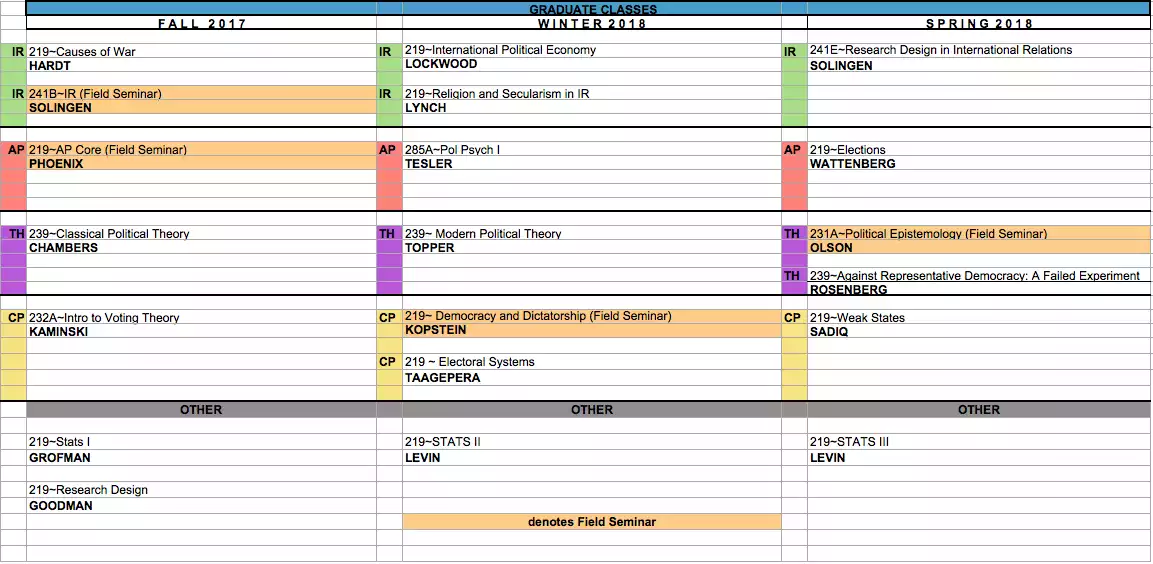 GRADUATE CLASSES

| | FALL 2017 | | WINTER 2018 | | SPRING 2018 |
|---|---|---|---|---|---|
| IR | 219~Causes of War | IR | 219~International Political Economy | IR | 241E~Research Design in International Relations |
| | HARDT | | LOCKWOOD | | SOLINGEN |
| IR | 241B~IR (Field Seminar) | IR | 219~Religion and Secularism in IR | | |
| | SOLINGEN | | LYNCH | | |
| AP | 219~AP Core (Field Seminar) | AP | 285A~Pol Psych I | AP | 219~Elections |
| | PHOENIX | | TESLER | | WATTENBERG |
| TH | 239~Classical Political Theory | TH | 239~ Modern Political Theory | TH | 231A~Political Epistemology (Field Seminar) |
| | CHAMBERS | | TOPPER | | OLSON |
| | | | | TH | 239~Against Representative Democracy: A Failed Experiment |
| | | | | | ROSENBERG |
| CP | 232A~Intro to Voting Theory | CP | 219~ Democracy and Dictatorship (Field Seminar) | CP | 219~Weak States |
| | KAMINSKI | | KOPSTEIN | | SADIQ |
| | | CP | 219 ~ Electoral Systems | | |
| | | | TAAGEPERA | | |
| | OTHER | | OTHER | | OTHER |
| | 219~Stats I | | 219~STATS II | | 219~STATS III |
| | GROFMAN | | LEVIN | | LEVIN |
| | 219~Research Design | | | | |
| | GOODMAN | | | | |
| | | | denotes Field Seminar | | |